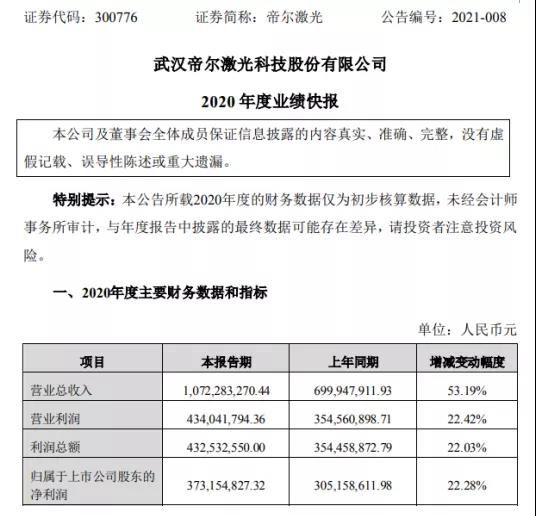 证券代码：300776　　证券简称：帝尔激光　　公告编号：2021-008

武汉帝尔激光科技股份有限公司

2020 年度业绩快报

本公司及董事会全体成员保证信息披露的内容真实、准确、完整，没有虚假记载、误导性陈述或重大遗漏。

特别提示：本公告所载2020年度的财务数据仅为初步核算数据，未经会计师事务所审计，与年度报告中披露的最终数据可能存在差异，请投资者注意投资风险。

一、2020年度主要财务数据和指标

单位：人民币元

| 项目 | 本报告期 | 上年同期 | 增减变动幅度 |
|---|---|---|---|
| 营业总收入 | 1,072,283,270.44 | 699,947,911.93 | 53.19% |
| 营业利润 | 434,041,794.36 | 354,560,898.71 | 22.42% |
| 利润总额 | 432,532,550.00 | 354,458,872.79 | 22.03% |
| 归属于上市公司股东的净利润 | 373,154,827.32 | 305,158,611.98 | 22.28% |